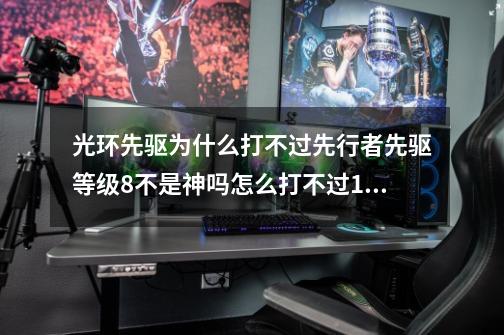 光环先驱为什么打不过先行者先驱等级8不是神吗怎么打不过1...